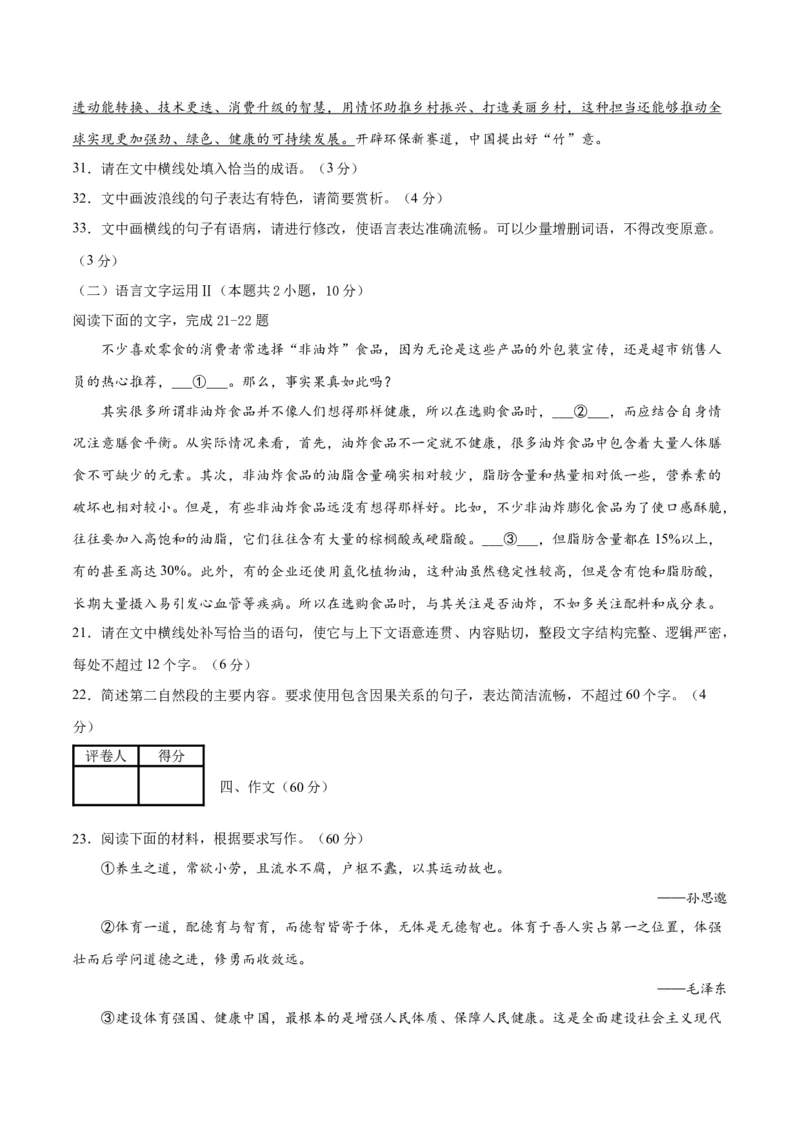 进动能转换、技术更迭、消费升级的智慧，用情怀助推乡村振兴、打造美丽乡村，这种担当还能够推动全球实现更加强劲、绿色、健康的可持续发展。开辟环保新赛道，中国提出好“竹”意。

31．请在文中横线处填入恰当的成语。（3分）

32．文中画波浪线的句子表达有特色，请简要赏析。（4分）

33．文中画横线的句子有语病，请进行修改，使语言表达准确流畅。可以少量增删词语，不得改变原意。（3分）

（二）语言文字运用Ⅱ（本题共2小题，10分）

阅读下面的文字，完成21-22题

不少喜欢零食的消费者常选择“非油炸”食品，因为无论是这些产品的外包装宣传，还是超市销售人员的热心推荐，___①___。那么，事实果真如此吗？

其实很多所谓非油炸食品并不像人们想得那样健康，所以在选购食品时，___②___，而应结合自身情况注意膳食平衡。从实际情况来看，首先，油炸食品不一定就不健康，很多油炸食品中包含着大量人体膳食不可缺少的元素。其次，非油炸食品的油脂含量确实相对较少，脂肪含量和热量相对低一些，营养素的破坏也相对较小。但是，有些非油炸食品远没有想得那样好。比如，不少非油炸膨化食品为了使口感酥脆，往往要加入高饱和的油脂，它们往往含有大量的棕榈酸或硬脂酸。___③___，但脂肪含量都在15%以上，有的甚至高达30%。此外，有的企业还使用氢化植物油，这种油虽然稳定性较高，但是含有饱和脂肪酸，长期大量摄入易引发心血管等疾病。所以在选购食品时，与其关注是否油炸，不如多关注配料和成分表。

21．请在文中横线处补写恰当的语句，使它与上下文语意连贯、内容贴切，整段文字结构完整、逻辑严密，每处不超过12个字。（6分）

22．简述第二自然段的主要内容。要求使用包含因果关系的句子，表达简洁流畅，不超过60个字。（4分）

| 评卷人 | 得分 |
|---|---|
| | |

四、作文（60分）

23．阅读下面的材料，根据要求写作。（60分）

①养生之道，常欲小劳，且流水不腐，户枢不蠹，以其运动故也。

——孙思邈

②体育一道，配德育与智育，而德智皆寄于体，无体是无德智也。体育于吾人实占第一之位置，体强壮而后学问道德之进，修勇而收效远。

——毛泽东

③建设体育强国、健康中国，最根本的是增强人民体质、保障人民健康。这是全面建设社会主义现代